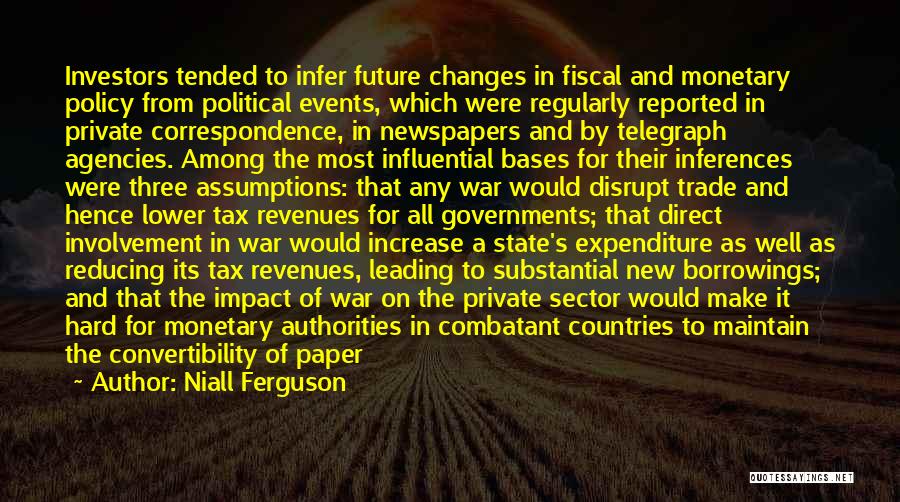 Investors tended to infer future changes in fiscal and monetary policy from political events, which were regularly reported in private correspondence, in newspapers and by telegraph agencies. Among the most influential bases for their inferences were three assumptions: that any war would disrupt trade and hence lower tax revenues for all governments; that direct involvement in war would increase a state's expenditure as well as reducing its tax revenues, leading to substantial new borrowings; and that the impact of war on the private sector would make it hard for monetary authorities in combatant countries to maintain the convertibility of paper

~ Author: Niall Ferguson

QUOTESSAYINGS.NET